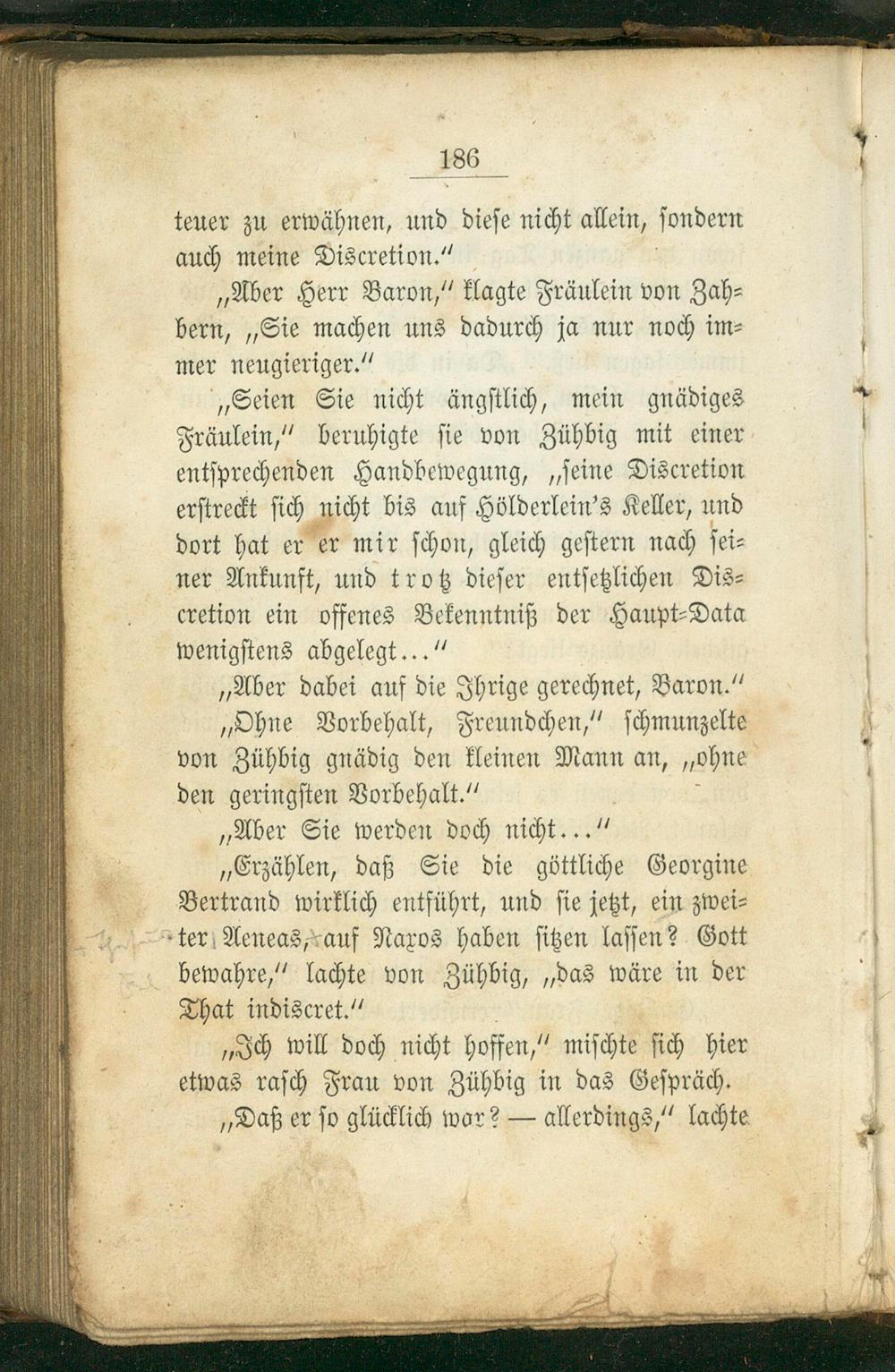 186

teuer zu erwähnen, und diese nicht allein, sondern auch meine Discretion."

„Aber Herr Baron," klagte Fräulein von Zahbern, „Sie machen uns dadurch ja nur noch immer neugieriger."

„Seien Sie nicht ängstlich, mein gnädiges Fräulein," beruhigte sie von Zühbig mit einer entsprechenden Handbewegung, „seine Discretion erstreckt sich nicht bis auf Hölderlein's Keller, und dort hat er er mir schon, gleich gestern nach seiner Ankunft, und trotz dieser entsetzlichen Discretion ein offenes Bekenntniß der Haupt-Data wenigstens abgelegt..."

„Aber dabei auf die Ihrige gerechnet, Baron."

„Ohne Vorbehalt, Freundchen," schmunzelte von Zühbig gnädig den kleinen Mann an, „ohne den geringsten Vorbehalt."

„Aber Sie werden doch nicht..."

„Erzählen, daß Sie die göttliche Georgine Bertrand wirklich entführt, und sie jetzt, ein zweiter Aeneas, auf Naxos haben sitzen lassen? Gott bewahre," lachte von Zühbig, „das wäre in der That indiscret."

„Ich will doch nicht hoffen," mischte sich hier etwas rasch Frau von Zühbig in das Gespräch.

„Daß er so glücklich war? — allerdings," lachte